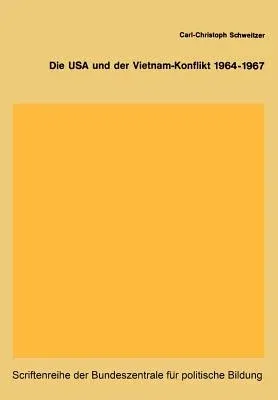 Carl-Christoph Schweitzer

Die USA und der Vietnam-Konflikt 1964-1967

Scriftenreihe der Bundeszentrale für politische Bildung